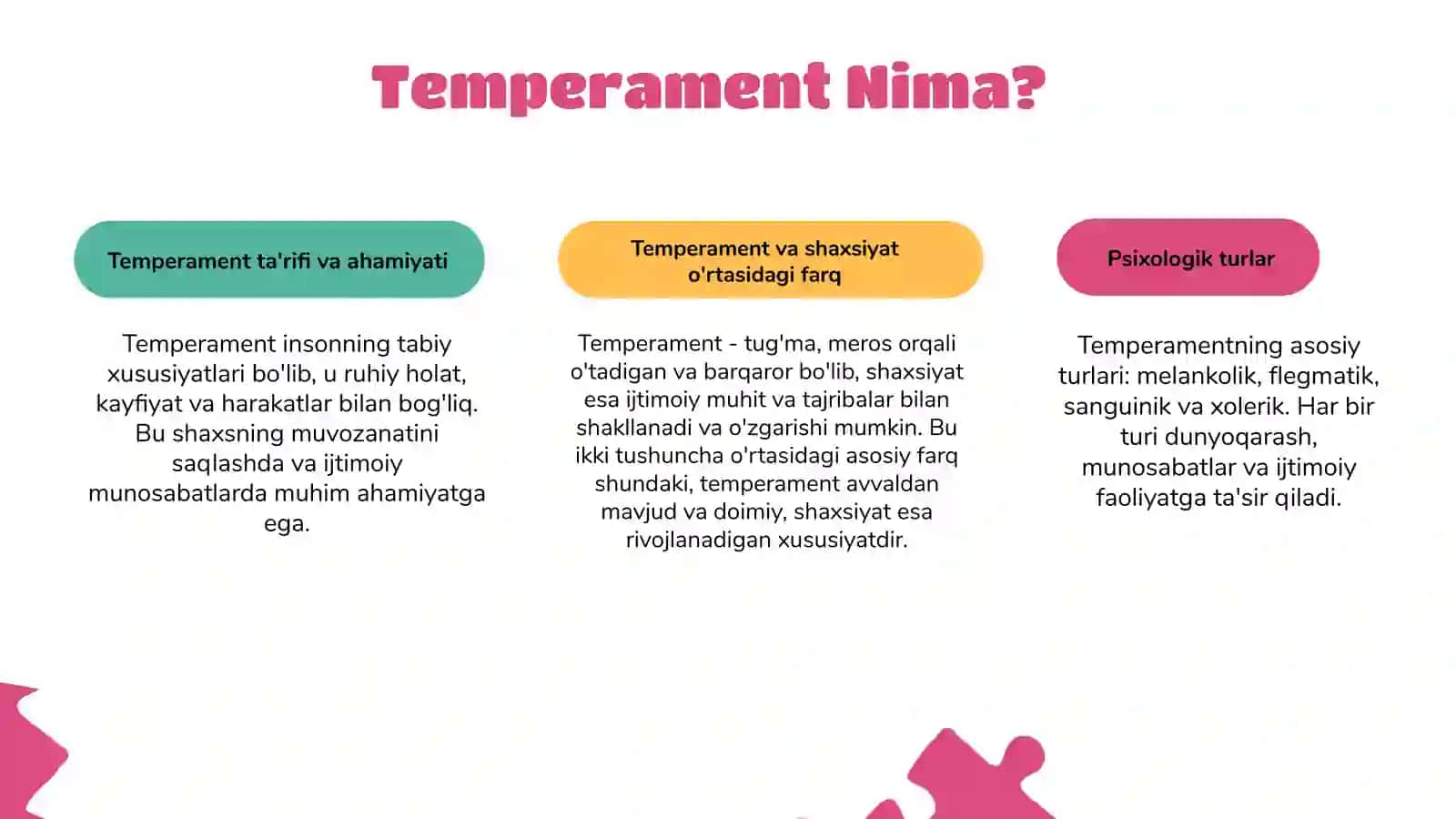 Temperament Nima?

Temperament ta'rifi va ahamiyati

Temperament insonning tabiy xususiyatlari bo'lib, u ruhiy holat, kayfiyat va harakatlar bilan bog'liq. Bu shaxsning muvozanatini saqlashda va ijtimoiy munosabatlarda muhim ahamiyatga ega.

Temperament va shaxsiyat o'rtasidagi farq

Temperament - tug'ma, meros orqali o'tadigan va barqaror bo'lib, shaxsiyat esa ijtimoiy muhit va tajribalar bilan shakllanadi va o'zgarishi mumkin. Bu ikki tushuncha o'rtasidagi asosiy farq shundaki, temperament avvaldan mavjud va doimiy, shaxsiyat esa rivojlanadigan xususiyatdir.

Psixologik turlar

Temperamentning asosiy turlari: melankolik, flegmatik, sanguinik va xolerik. Har bir turi dunyoqarash, munosabatlar va ijtimoiy faoliyatga ta'sir qiladi.